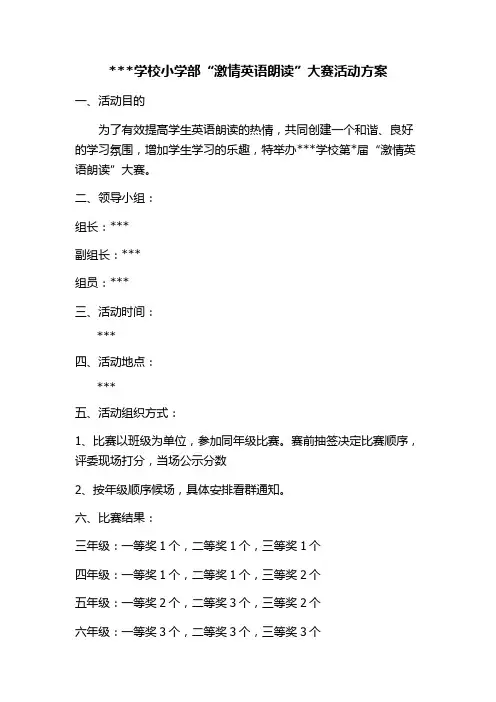 ***学校小学部“激情英语朗读”大赛活动方案

一、活动目的

为了有效提高学生英语朗读的热情，共同创建一个和谐、良好的学习氛围，增加学生学习的乐趣，特举办***学校第*届“激情英语朗读”大赛。

二、领导小组：

组长：***

副组长：***

组员：***

三、活动时间：

***

四、活动地点：

***

五、活动组织方式：

1、比赛以班级为单位，参加同年级比赛。赛前抽签决定比赛顺序，评委现场打分，当场公示分数

2、按年级顺序候场，具体安排看群通知。

六、比赛结果：

三年级：一等奖 1 个，二等奖 1 个，三等奖 1 个

四年级：一等奖 1 个，二等奖 1 个，三等奖 2 个

五年级：一等奖 2 个，二等奖 3 个，三等奖 2 个

六年级：一等奖 3 个，二等奖 3 个，三等奖 3 个